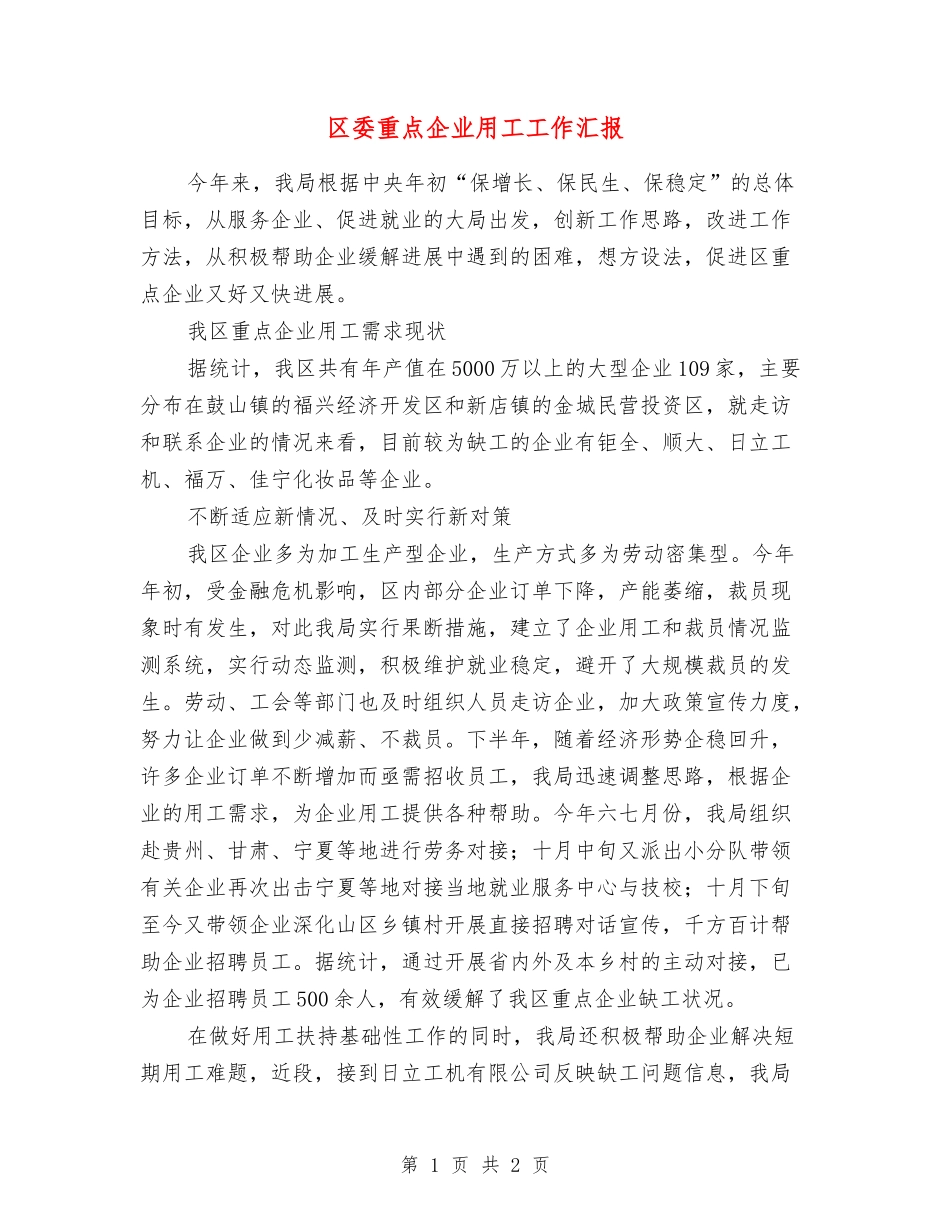 区委重点企业用工工作汇报

今年来，我局根据中央年初“保增长、保民生、保稳定”的总体目标，从服务企业、促进就业的大局出发，创新工作思路，改进工作方法，从积极帮助企业缓解进展中遇到的困难，想方设法，促进区重点企业又好又快进展。

我区重点企业用工需求现状

据统计，我区共有年产值在5000万以上的大型企业109家，主要分布在鼓山镇的福兴经济开发区和新店镇的金城民营投资区，就走访和联系企业的情况来看，目前较为缺工的企业有钜全、顺大、日立工机、福万、佳宁化妆品等企业。

不断适应新情况、及时实行新对策

我区企业多为加工生产型企业，生产方式多为劳动密集型。今年年初，受金融危机影响，区内部分企业订单下降，产能萎缩，裁员现象时有发生，对此我局实行果断措施，建立了企业用工和裁员情况监测系统，实行动态监测，积极维护就业稳定，避开了大规模裁员的发生。劳动、工会等部门也及时组织人员走访企业，加大政策宣传力度，努力让企业做到少减薪、不裁员。下半年，随着经济形势企稳回升，许多企业订单不断增加而亟需招收员工，我局迅速调整思路，根据企业的用工需求，为企业用工提供各种帮助。今年六七月份，我局组织赴贵州、甘肃、宁夏等地进行劳务对接；十月中旬又派出小分队带领有关企业再次出击宁夏等地对接当地就业服务中心与技校；十月下旬至今又带领企业深化山区乡镇村开展直接招聘对话宣传，千方百计帮助企业招聘员工。据统计，通过开展省内外及本乡村的主动对接，已为企业招聘员工500余人，有效缓解了我区重点企业缺工状况。

在做好用工扶持基础性工作的同时，我局还积极帮助企业解决短期用工难题，近段，接到日立工机有限公司反映缺工问题信息，我局

第 1 页 共 2 页